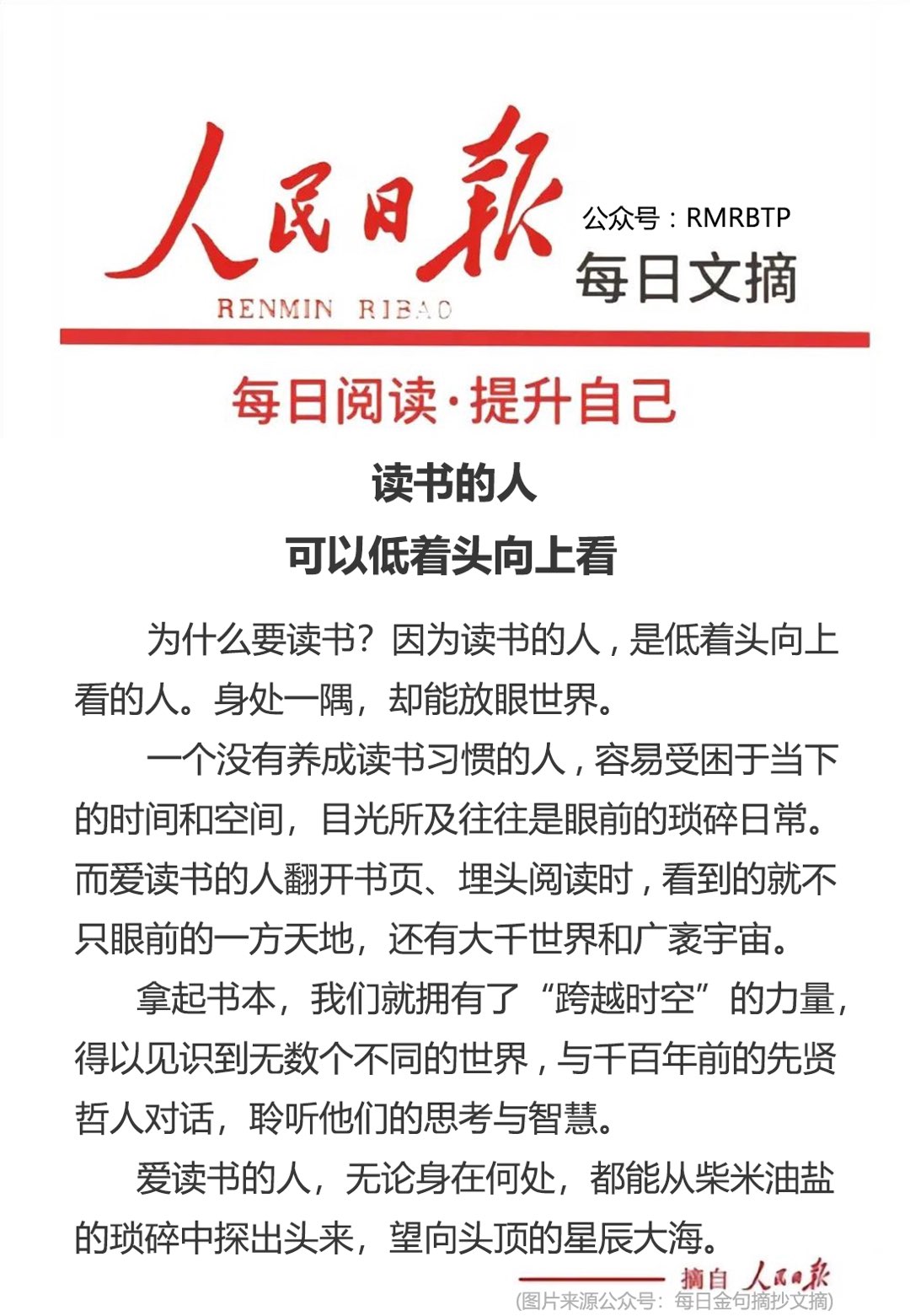 人民日報
RENMIN RIBAO
公众号：RMRBTP
每日文摘

每日阅读·提升自己

读书的人
可以低着头向上看

为什么要读书？因为读书的人，是低着头向上看的人。身处一隅，却能放眼世界。

一个没有养成读书习惯的人，容易受困于当下的时间和空间，目光所及往往是眼前的琐碎日常。而爱读书的人翻开书页、埋头阅读时，看到的就不只眼前的一方天地，还有大千世界和广袤宇宙。

拿起书本，我们就拥有了“跨越时空”的力量，得以见识到无数个不同的世界，与千百年前的先贤哲人对话，聆听他们的思考与智慧。

爱读书的人，无论身在何处，都能从柴米油盐的琐碎中探出头来，望向头顶的星辰大海。

摘自 人民日報
(图片来源公众号：每日金句摘抄文摘)